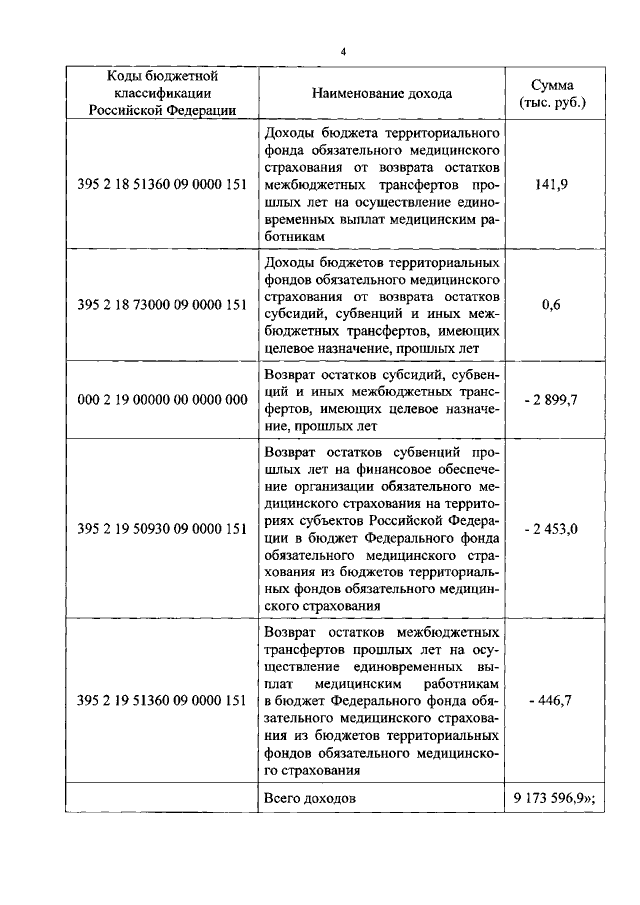 4

| Коды бюджетной классификации Российской Федерации | Наименование дохода | Сумма (тыс. руб.) |
|---|---|---|
| 395 2 18 51360 09 0000 151 | Доходы бюджета территориального фонда обязательного медицинского страхования от возврата остатков межбюджетных трансфертов прошлых лет на осуществление единовременных выплат медицинским работникам | 141,9 |
| 395 2 18 73000 09 0000 151 | Доходы бюджетов территориальных фондов обязательного медицинского страхования от возврата остатков субсидий, субвенций и иных межбюджетных трансфертов, имеющих целевое назначение, прошлых лет | 0,6 |
| 000 2 19 00000 00 0000 000 | Возврат остатков субсидий, субвенций и иных межбюджетных трансфертов, имеющих целевое назначение, прошлых лет | - 2 899,7 |
| 395 2 19 50930 09 0000 151 | Возврат остатков субвенций прошлых лет на финансовое обеспечение организации обязательного медицинского страхования на территориях субъектов Российской Федерации в бюджет Федерального фонда обязательного медицинского страхования из бюджетов территориальных фондов обязательного медицинского страхования | - 2 453,0 |
| 395 2 19 51360 09 0000 151 | Возврат остатков межбюджетных трансфертов прошлых лет на осуществление единовременных выплат медицинским работникам в бюджет Федерального фонда обязательного медицинского страхования из бюджетов территориальных фондов обязательного медицинского страхования | - 446,7 |
| | Всего доходов | 9 173 596,9»; |